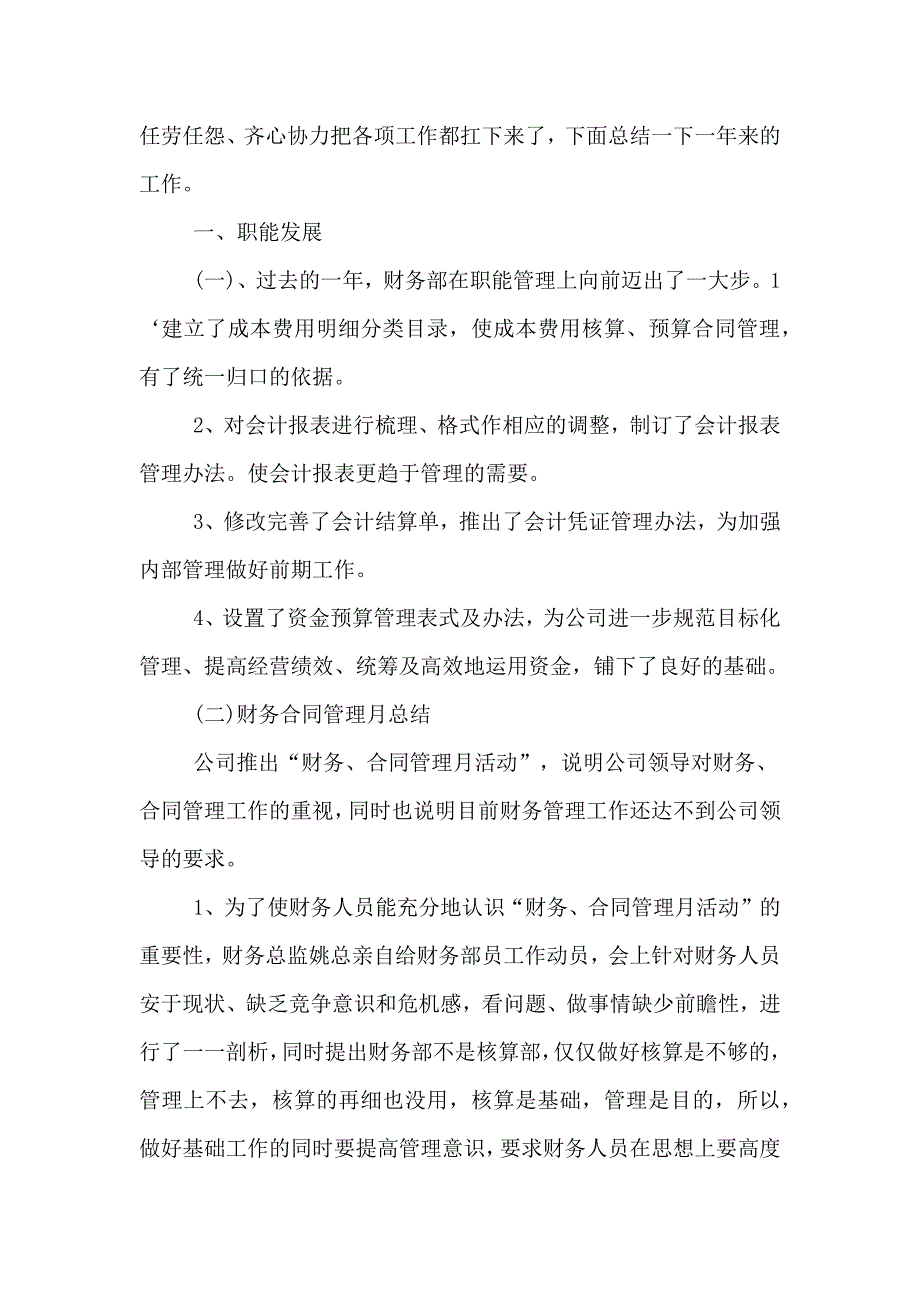 任劳任怨、齐心协力把各项工作都扛下来了，下面总结一下一年来的工作。

一、职能发展

(一)、过去的一年，财务部在职能管理上向前迈出了一大步。1‘建立了成本费用明细分类目录，使成本费用核算、预算合同管理，有了统一归口的依据。

2、对会计报表进行梳理、格式作相应的调整，制订了会计报表管理办法。使会计报表更趋于管理的需要。

3、修改完善了会计结算单，推出了会计凭证管理办法，为加强内部管理做好前期工作。

4、设置了资金预算管理表式及办法，为公司进一步规范目标化管理、提高经营绩效、统筹及高效地运用资金，铺下了良好的基础。

(二)财务合同管理月总结

公司推出“财务、合同管理月活动”，说明公司领导对财务、合同管理工作的重视，同时也说明目前财务管理工作还达不到公司领导的要求。

1、为了使财务人员能充分地认识“财务、合同管理月活动”的重要性，财务总监姚总亲自给财务部员工作动员，会上针对财务人员安于现状、缺乏竞争意识和危机感，看问题、做事情缺少前瞻性，进行了一一剖析，同时提出财务部不是核算部，仅仅做好核算是不够的，管理上不去，核算的再细也没用，核算是基础，管理是目的，所以，做好基础工作的同时要提高管理意识，要求财务人员在思想上要高度